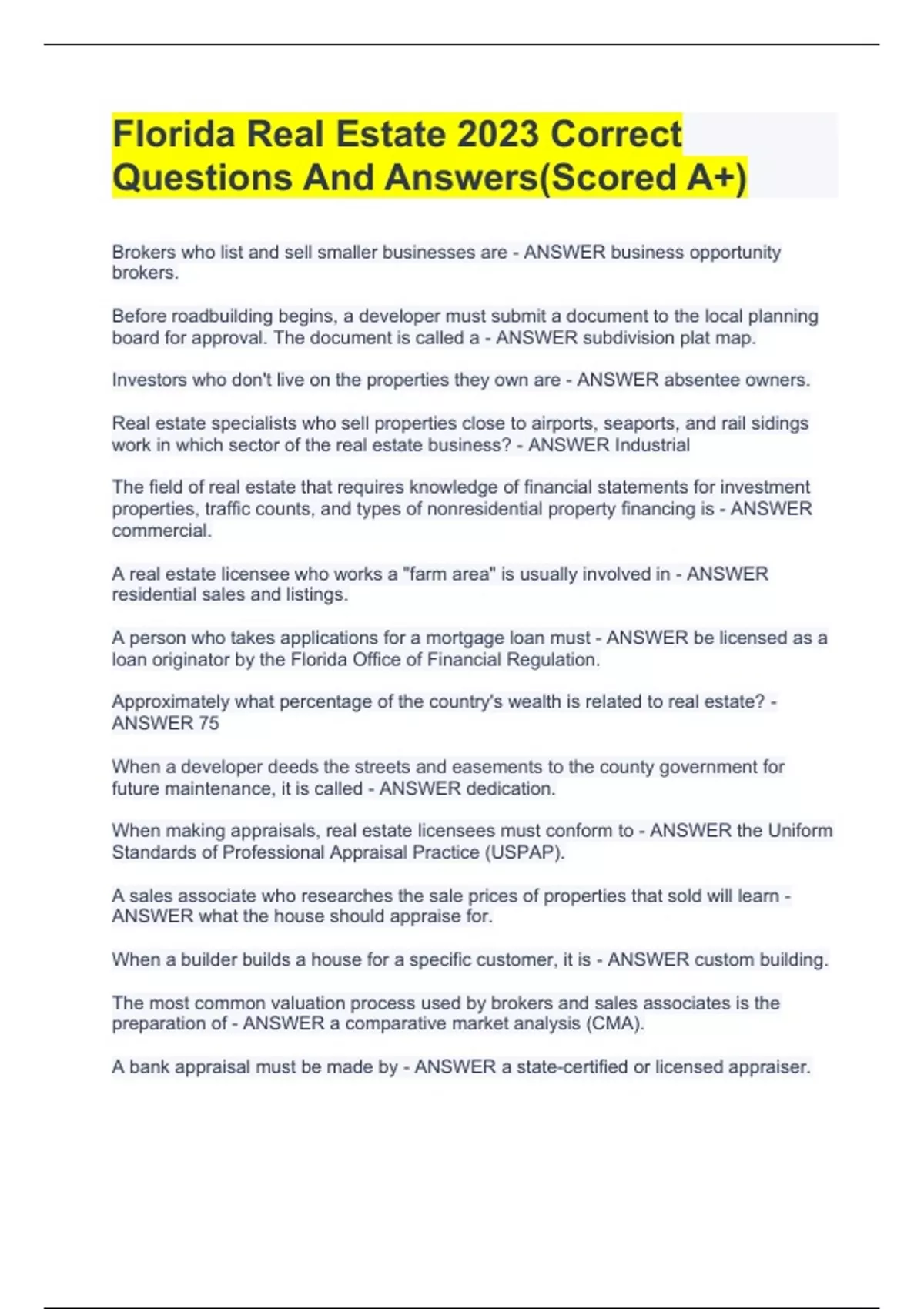 Florida Real Estate 2023 Correct Questions And Answers(Scored A+)

Brokers who list and sell smaller businesses are - ANSWER business opportunity brokers.

Before roadbuilding begins, a developer must submit a document to the local planning board for approval. The document is called a - ANSWER subdivision plat map.

Investors who don't live on the properties they own are - ANSWER absentee owners.

Real estate specialists who sell properties close to airports, seaports, and rail sidings work in which sector of the real estate business? - ANSWER Industrial

The field of real estate that requires knowledge of financial statements for investment properties, traffic counts, and types of nonresidential property financing is - ANSWER commercial.

A real estate licensee who works a "farm area" is usually involved in - ANSWER residential sales and listings.

A person who takes applications for a mortgage loan must - ANSWER be licensed as a loan originator by the Florida Office of Financial Regulation.

Approximately what percentage of the country's wealth is related to real estate? - ANSWER 75

When a developer deeds the streets and easements to the county government for future maintenance, it is called - ANSWER dedication.

When making appraisals, real estate licensees must conform to - ANSWER the Uniform Standards of Professional Appraisal Practice (USPAP).

A sales associate who researches the sale prices of properties that sold will learn - ANSWER what the house should appraise for.

When a builder builds a house for a specific customer, it is - ANSWER custom building.

The most common valuation process used by brokers and sales associates is the preparation of - ANSWER a comparative market analysis (CMA).

A bank appraisal must be made by - ANSWER a state-certified or licensed appraiser.